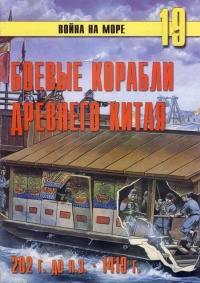 ВОЙНА НА МОРЕ
19

БОЕВЫЕ КОРАБЛИ ДРЕВНЕГО КИТАЯ

202 г. до н.э. - 1419 г.